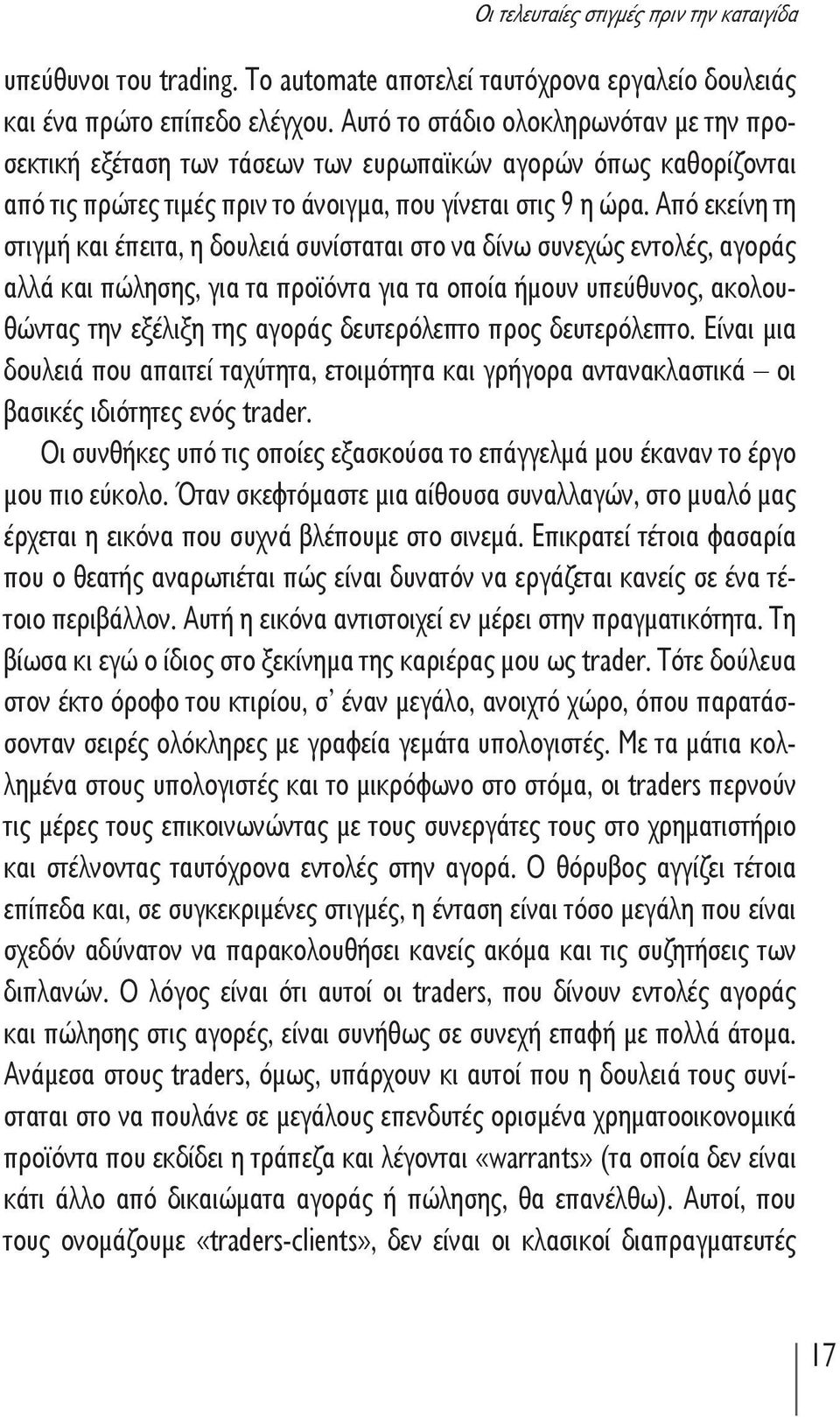 Οι τελευταίες στιγμές πριν την καταιγίδα

υπεύθυνοι του trading. Το automate αποτελεί ταυτόχρονα εργαλείο δουλειάς και ένα πρώτο επίπεδο ελέγχου. Αυτό το στάδιο ολοκληρωνόταν με την προσεκτική εξέταση των τάσεων των ευρωπαϊκών αγορών όπως καθορίζονται από τις πρώτες τιμές πριν το άνοιγμα, που γίνεται στις 9 η ώρα. Από εκείνη τη στιγμή και έπειτα, η δουλειά συνίσταται στο να δίνω συνεχώς εντολές, αγοράς αλλά και πώλησης, για τα προϊόντα για τα οποία ήμουν υπεύθυνος, ακολουθώντας την εξέλιξη της αγοράς δευτερόλεπτο προς δευτερόλεπτο. Είναι μια δουλειά που απαιτεί ταχύτητα, ετοιμότητα και γρήγορα αντανακλαστικά – οι βασικές ιδιότητες ενός trader.

Οι συνθήκες υπό τις οποίες εξασκούσα το επάγγελμά μου έκαναν το έργο μου πιο εύκολο. Όταν σκεφτόμαστε μια αίθουσα συναλλαγών, στο μυαλό μας έρχεται η εικόνα που συχνά βλέπουμε στο σινεμά. Επικρατεί τέτοια φασαρία που ο θεατής αναρωτιέται πώς είναι δυνατόν να εργάζεται κανείς σε ένα τέτοιο περιβάλλον. Αυτή η εικόνα αντιστοιχεί εν μέρει στην πραγματικότητα. Τη βίωσα κι εγώ ο ίδιος στο ξεκίνημα της καριέρας μου ως trader. Τότε δούλευα στον έκτο όροφο του κτιρίου, σ' έναν μεγάλο, ανοιχτό χώρο, όπου παρατάσσονταν σειρές ολόκληρες με γραφεία γεμάτα υπολογιστές. Με τα μάτια κολλημένα στους υπολογιστές και το μικρόφωνο στο στόμα, οι traders περνούν τις μέρες τους επικοινωνώντας με τους συνεργάτες τους στο χρηματιστήριο και στέλνοντας ταυτόχρονα εντολές στην αγορά. Ο θόρυβος αγγίζει τέτοια επίπεδα και, σε συγκεκριμένες στιγμές, η ένταση είναι τόσο μεγάλη που είναι σχεδόν αδύνατον να παρακολουθήσει κανείς ακόμα και τις συζητήσεις των διπλανών. Ο λόγος είναι ότι αυτοί οι traders, που δίνουν εντολές αγοράς και πώλησης στις αγορές, είναι συνήθως σε συνεχή επαφή με πολλά άτομα. Ανάμεσα στους traders, όμως, υπάρχουν κι αυτοί που η δουλειά τους συνίσταται στο να πουλάνε σε μεγάλους επενδυτές ορισμένα χρηματοοικονομικά προϊόντα που εκδίδει η τράπεζα και λέγονται «warrants» (τα οποία δεν είναι κάτι άλλο από δικαιώματα αγοράς ή πώλησης, θα επανέλθω). Αυτοί, που τους ονομάζουμε «traders-clients», δεν είναι οι κλασικοί διαπραγματευτές

17